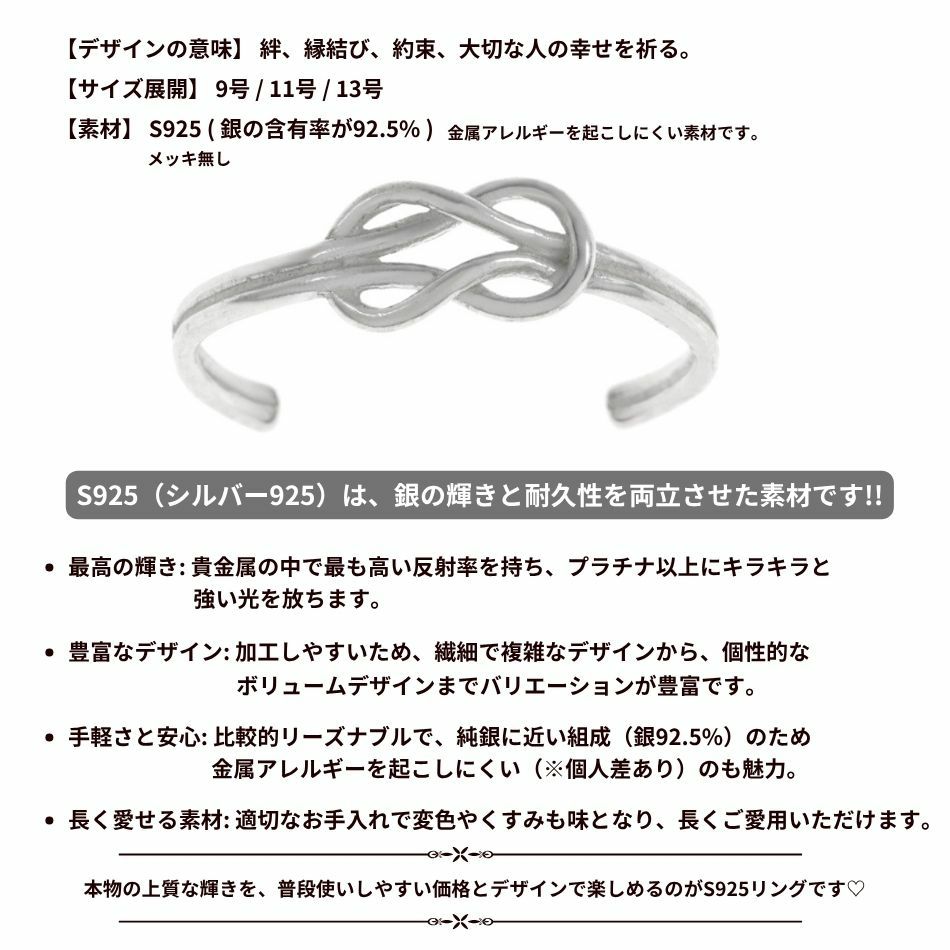 【デザインの意味】 絆、縁結び、約束、大切な人の幸せを祈る。

【サイズ展開】 9号 / 11号 / 13号

【素材】 S925 ( 銀の含有率が92.5% ) 金属アレルギーを起こしにくい素材です。
メッキ無し

S925（シルバー925）は、銀の輝きと耐久性を両立させた素材です!!

• 最高の輝き: 貴金属の中で最も高い反射率を持ち、プラチナ以上にキラキラと強い光を放ちます。

• 豊富なデザイン: 加工しやすいため、繊細で複雑なデザインから、個性的なボリュームデザインまでバリエーションが豊富です。

• 手軽さと安心: 比較的リーズナブルで、純銀に近い組成（銀92.5%）のため金属アレルギーを起こしにくい（※個人差あり）のも魅力。

• 長く愛せる素材: 適切なお手入れで変色やくすみも味となり、長くご愛用いただけます。

本物の上質な輝きを、普段使いしやすい価格とデザインで楽しめるのがS925リングです♡